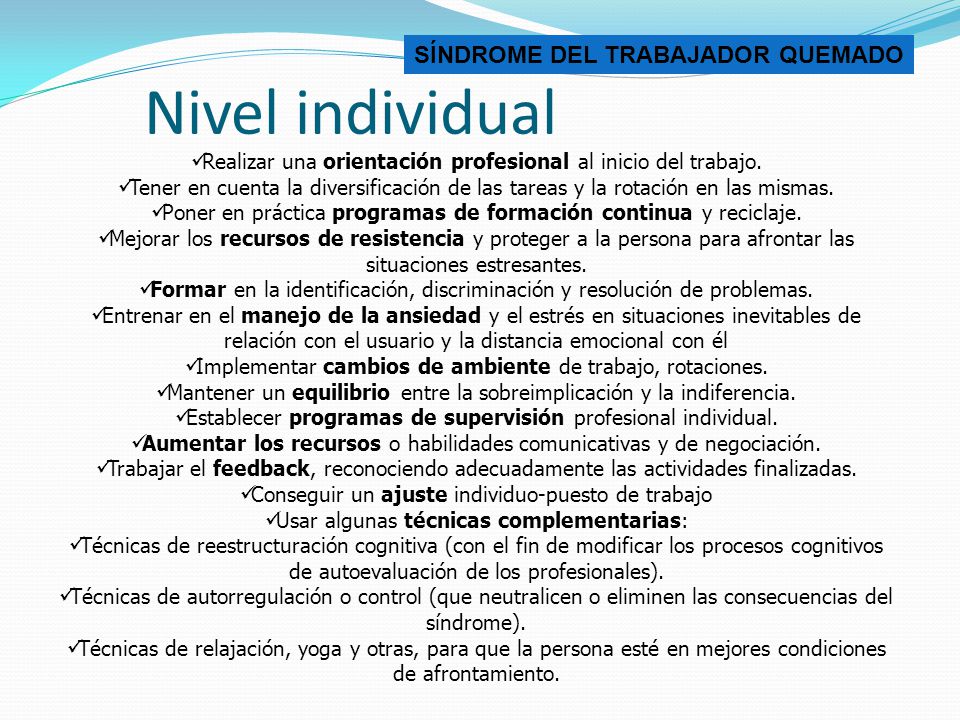 SÍNDROME DEL TRABAJADOR QUEMADO

Nivel individual

✓Realizar una orientación profesional al inicio del trabajo.
✓Tener en cuenta la diversificación de las tareas y la rotación en las mismas.
✓Poner en práctica programas de formación continua y reciclaje.
✓Mejorar los recursos de resistencia y proteger a la persona para afrontar las situaciones estresantes.
✓Formar en la identificación, discriminación y resolución de problemas.
✓Entrenar en el manejo de la ansiedad y el estrés en situaciones inevitables de relación con el usuario y la distancia emocional con él
✓Implementar cambios de ambiente de trabajo, rotaciones.
✓Mantener un equilibrio entre la sobreimplicación y la indiferencia.
✓Establecer programas de supervisión profesional individual.
✓Aumentar los recursos o habilidades comunicativas y de negociación.
✓Trabajar el feedback, reconociendo adecuadamente las actividades finalizadas.
✓Conseguir un ajuste individuo-puesto de trabajo
✓Usar algunas técnicas complementarias:
✓Técnicas de reestructuración cognitiva (con el fin de modificar los procesos cognitivos de autoevaluación de los profesionales).
✓Técnicas de autorregulación o control (que neutralicen o eliminen las consecuencias del síndrome).
✓Técnicas de relajación, yoga y otras, para que la persona esté en mejores condiciones de afrontamiento.